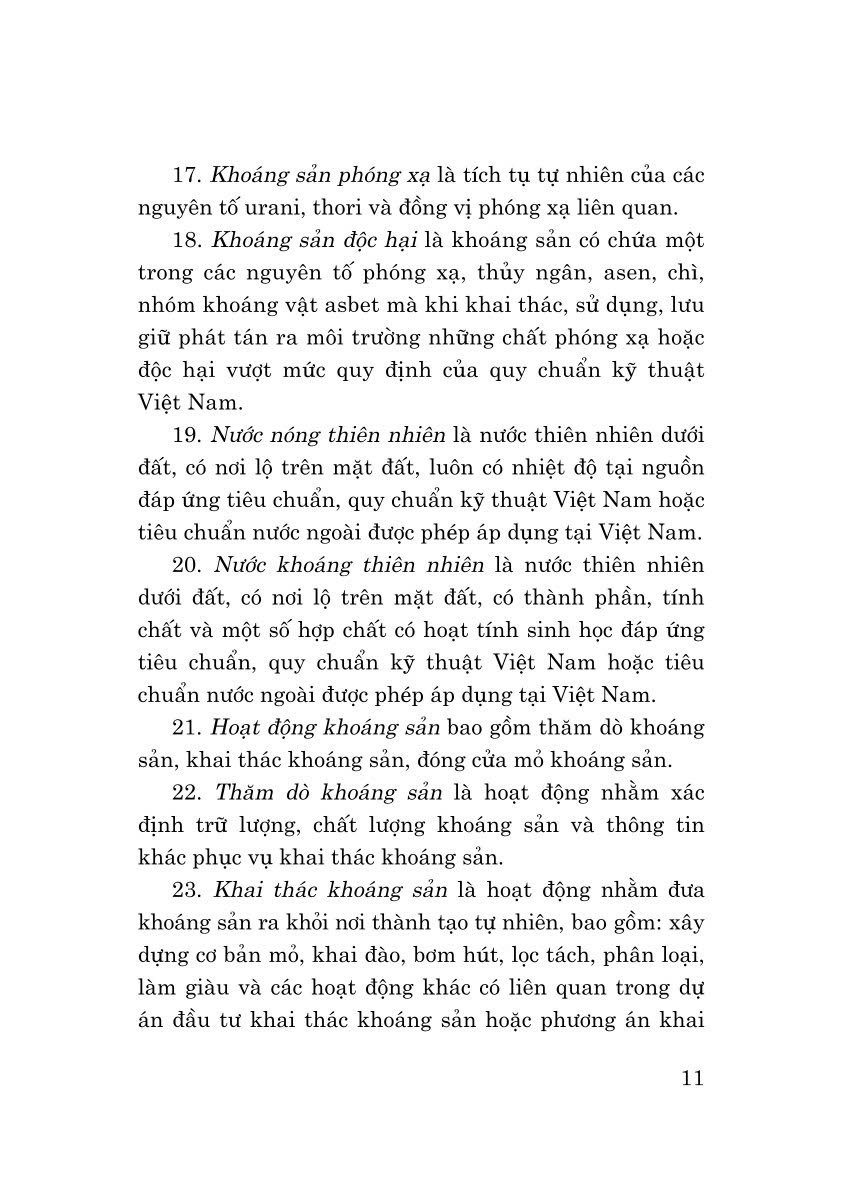 17. Khoáng sản phóng xạ là tích tụ tự nhiên của các nguyên tố urani, thori và đồng vị phóng xạ liên quan.

18. Khoáng sản độc hại là khoáng sản có chứa một trong các nguyên tố phóng xạ, thủy ngân, asen, chì, nhóm khoáng vật asbet mà khi khai thác, sử dụng, lưu giữ phát tán ra môi trường những chất phóng xạ hoặc độc hại vượt mức quy định của quy chuẩn kỹ thuật Việt Nam.

19. Nước nóng thiên nhiên là nước thiên nhiên dưới đất, có nơi lộ trên mặt đất, luôn có nhiệt độ tại nguồn đáp ứng tiêu chuẩn, quy chuẩn kỹ thuật Việt Nam hoặc tiêu chuẩn nước ngoài được phép áp dụng tại Việt Nam.

20. Nước khoáng thiên nhiên là nước thiên nhiên dưới đất, có nơi lộ trên mặt đất, có thành phần, tính chất và một số hợp chất có hoạt tính sinh học đáp ứng tiêu chuẩn, quy chuẩn kỹ thuật Việt Nam hoặc tiêu chuẩn nước ngoài được phép áp dụng tại Việt Nam.

21. Hoạt động khoáng sản bao gồm thăm dò khoáng sản, khai thác khoáng sản, đóng cửa mỏ khoáng sản.

22. Thăm dò khoáng sản là hoạt động nhằm xác định trữ lượng, chất lượng khoáng sản và thông tin khác phục vụ khai thác khoáng sản.

23. Khai thác khoáng sản là hoạt động nhằm đưa khoáng sản ra khỏi nơi thành tạo tự nhiên, bao gồm: xây dựng cơ bản mỏ, khai đào, bơm hút, lọc tách, phân loại, làm giàu và các hoạt động khác có liên quan trong dự án đầu tư khai thác khoáng sản hoặc phương án khai

11